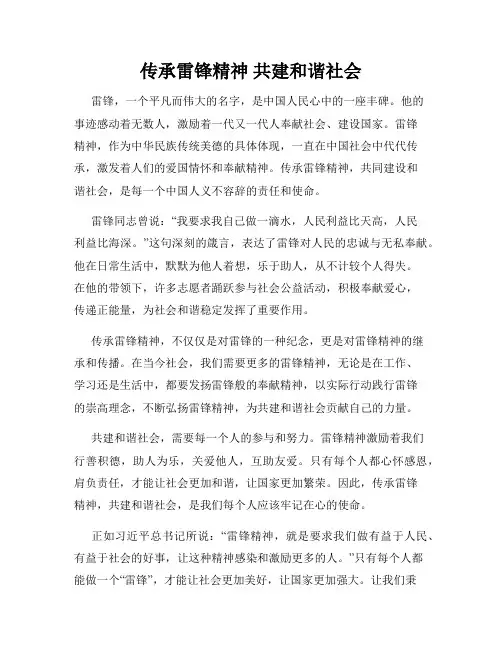 传承雷锋精神 共建和谐社会

雷锋，一个平凡而伟大的名字，是中国人民心中的一座丰碑。他的事迹感动着无数人，激励着一代又一代人奉献社会、建设国家。雷锋精神，作为中华民族传统美德的具体体现，一直在中国社会中代代传承，激发着人们的爱国情怀和奉献精神。传承雷锋精神，共同建设和谐社会，是每一个中国人义不容辞的责任和使命。

雷锋同志曾说：“我要求我自己做一滴水，人民利益比天高，人民利益比海深。”这句深刻的箴言，表达了雷锋对人民的忠诚与无私奉献。他在日常生活中，默默为他人着想，乐于助人，从不计较个人得失。在他的带领下，许多志愿者踊跃参与社会公益活动，积极奉献爱心，传递正能量，为社会和谐稳定发挥了重要作用。

传承雷锋精神，不仅仅是对雷锋的一种纪念，更是对雷锋精神的继承和传播。在当今社会，我们需要更多的雷锋精神，无论是在工作、学习还是生活中，都要发扬雷锋般的奉献精神，以实际行动践行雷锋的崇高理念，不断弘扬雷锋精神，为共建和谐社会贡献自己的力量。

共建和谐社会，需要每一个人的参与和努力。雷锋精神激励着我们行善积德，助人为乐，关爱他人，互助友爱。只有每个人都心怀感恩，肩负责任，才能让社会更加和谐，让国家更加繁荣。因此，传承雷锋精神，共建和谐社会，是我们每个人应该牢记在心的使命。

正如习近平总书记所说：“雷锋精神，就是要求我们做有益于人民、有益于社会的好事，让这种精神感染和激励更多的人。”只有每个人都能做一个“雷锋”，才能让社会更加美好，让国家更加强大。让我们秉